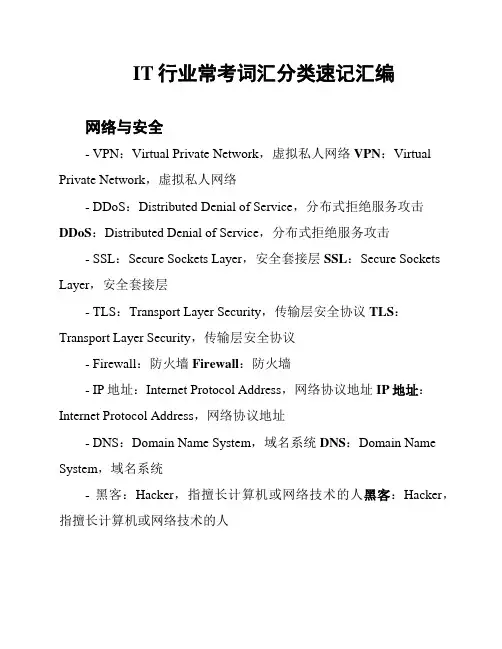 IT 行业常考词汇分类速记汇编

网络与安全

- VPN：Virtual Private Network，虚拟私人网络 VPN：Virtual Private Network，虚拟私人网络

- DDoS：Distributed Denial of Service，分布式拒绝服务攻击 DDoS：Distributed Denial of Service，分布式拒绝服务攻击

- SSL：Secure Sockets Layer，安全套接层 SSL：Secure Sockets Layer，安全套接层

- TLS：Transport Layer Security，传输层安全协议 TLS：Transport Layer Security，传输层安全协议

- Firewall：防火墙 Firewall：防火墙

- IP 地址：Internet Protocol Address，网络协议地址 IP 地址：Internet Protocol Address，网络协议地址

- DNS：Domain Name System，域名系统 DNS：Domain Name System，域名系统

- 黑客：Hacker，指擅长计算机或网络技术的人黑客：Hacker，指擅长计算机或网络技术的人